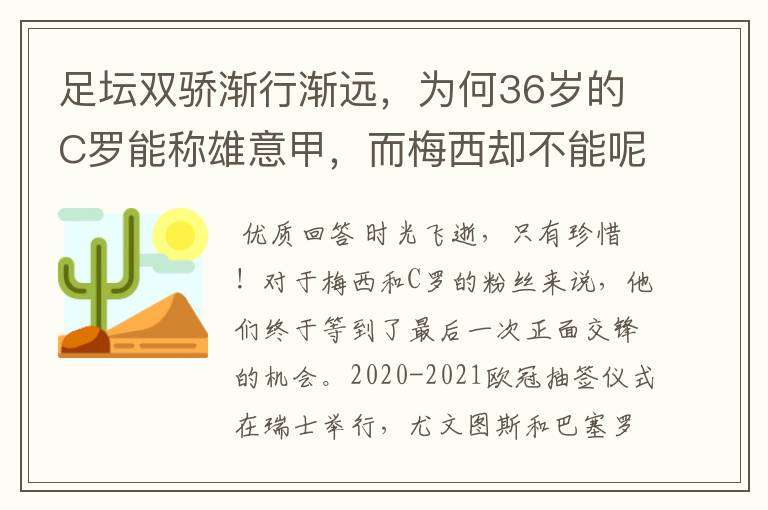 足坛双骄渐行渐远，为何36岁的C罗能称雄意甲，而梅西却不能呢

优质回答 时光飞逝，只有珍惜！对于梅西和C罗的粉丝来说，他们终于等到了最后一次正面交锋的机会。2020-2021欧冠抽签仪式在瑞士举行，尤文图斯和巴塞罗